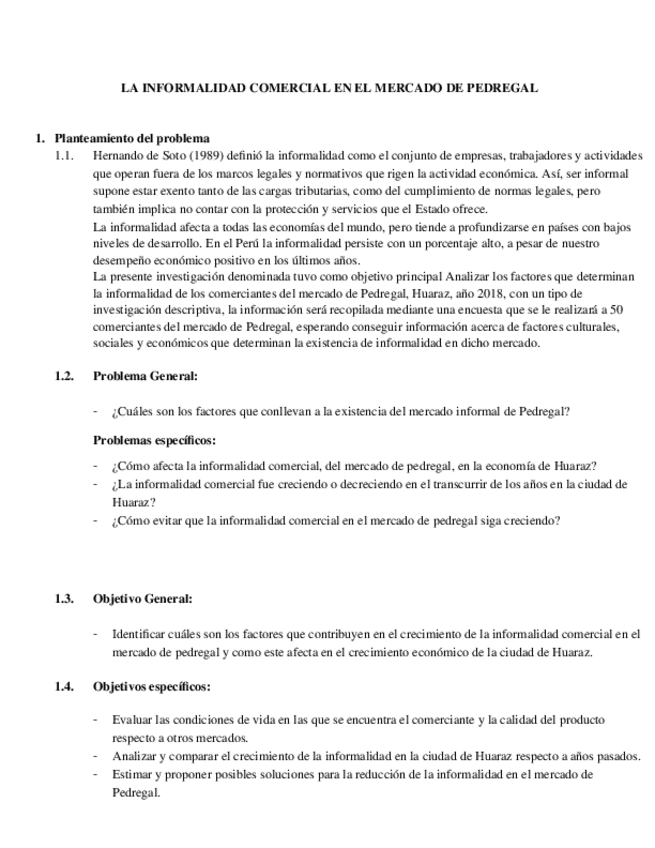 LA INFORMALIDAD COMERCIAL EN EL MERCADO DE PEDREGAL

1. Planteamiento del problema

1.1. Hernando de Soto (1989) definió la informalidad como el conjunto de empresas, trabajadores y actividades que operan fuera de los marcos legales y normativos que rigen la actividad económica. Así, ser informal supone estar exento tanto de las cargas tributarias, como del cumplimiento de normas legales, pero también implica no contar con la protección y servicios que el Estado ofrece.

La informalidad afecta a todas las economías del mundo, pero tiende a profundizarse en países con bajos niveles de desarrollo. En el Perú la informalidad persiste con un porcentaje alto, a pesar de nuestro desempeño económico positivo en los últimos años.

La presente investigación denominada tuvo como objetivo principal Analizar los factores que determinan la informalidad de los comerciantes del mercado de Pedregal, Huaraz, año 2018, con un tipo de investigación descriptiva, la información será recopilada mediante una encuesta que se le realizará a 50 comerciantes del mercado de Pedregal, esperando conseguir información acerca de factores culturales, sociales y económicos que determinan la existencia de informalidad en dicho mercado.

1.2. Problema General:

- ¿Cuáles son los factores que conllevan a la existencia del mercado informal de Pedregal?

Problemas específicos:

- ¿Cómo afecta la informalidad comercial, del mercado de pedregal, en la economía de Huaraz?
- ¿La informalidad comercial fue creciendo o decreciendo en el transcurrir de los años en la ciudad de Huaraz?
- ¿Cómo evitar que la informalidad comercial en el mercado de pedregal siga creciendo?

1.3. Objetivo General:

- Identificar cuáles son los factores que contribuyen en el crecimiento de la informalidad comercial en el mercado de pedregal y como este afecta en el crecimiento económico de la ciudad de Huaraz.

1.4. Objetivos específicos:

- Evaluar las condiciones de vida en las que se encuentra el comerciante y la calidad del producto respecto a otros mercados.
- Analizar y comparar el crecimiento de la informalidad en la ciudad de Huaraz respecto a años pasados.
- Estimar y proponer posibles soluciones para la reducción de la informalidad en el mercado de Pedregal.